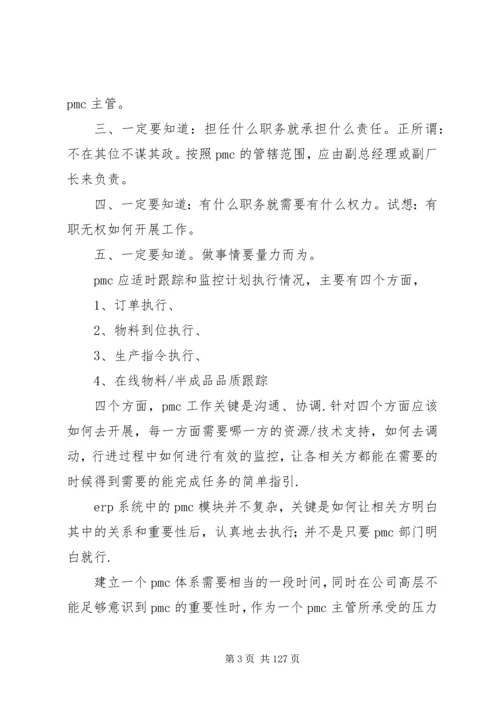 pmc 主管。

三、一定要知道：担任什么职务就承担什么责任。正所谓：不在其位不谋其政。按照 pmc 的管辖范围，应由副总经理或副厂长来负责。

四、一定要知道：有什么职务就需要有什么权力。试想：有职无权如何开展工作。

五、一定要知道。做事情要量力而为。

pmc 应适时跟踪和监控计划执行情况，主要有四个方面，

1、订单执行、

2、物料到位执行、

3、生产指令执行、

4、在线物料/半成品品质跟踪

四个方面，pmc 工作关键是沟通、协调.针对四个方面应该如何去开展，每一方面需要哪一方的资源/技术支持，如何去调动，行进过程中如何进行有效的监控，让各相关方都能在需要的时候得到需要的能完成任务的简单指引.

erp 系统中的 pmc 模块并不复杂，关键是如何让相关方明白其中的关系和重要性后，认真地去执行；并不是只要 pmc 部门明白就行.

建立一个 pmc 体系需要相当的一段时间，同时在公司高层不能足够意识到 pmc 的重要性时，作为一个 pmc 主管所承受的压力

第 3 页 共 127 页